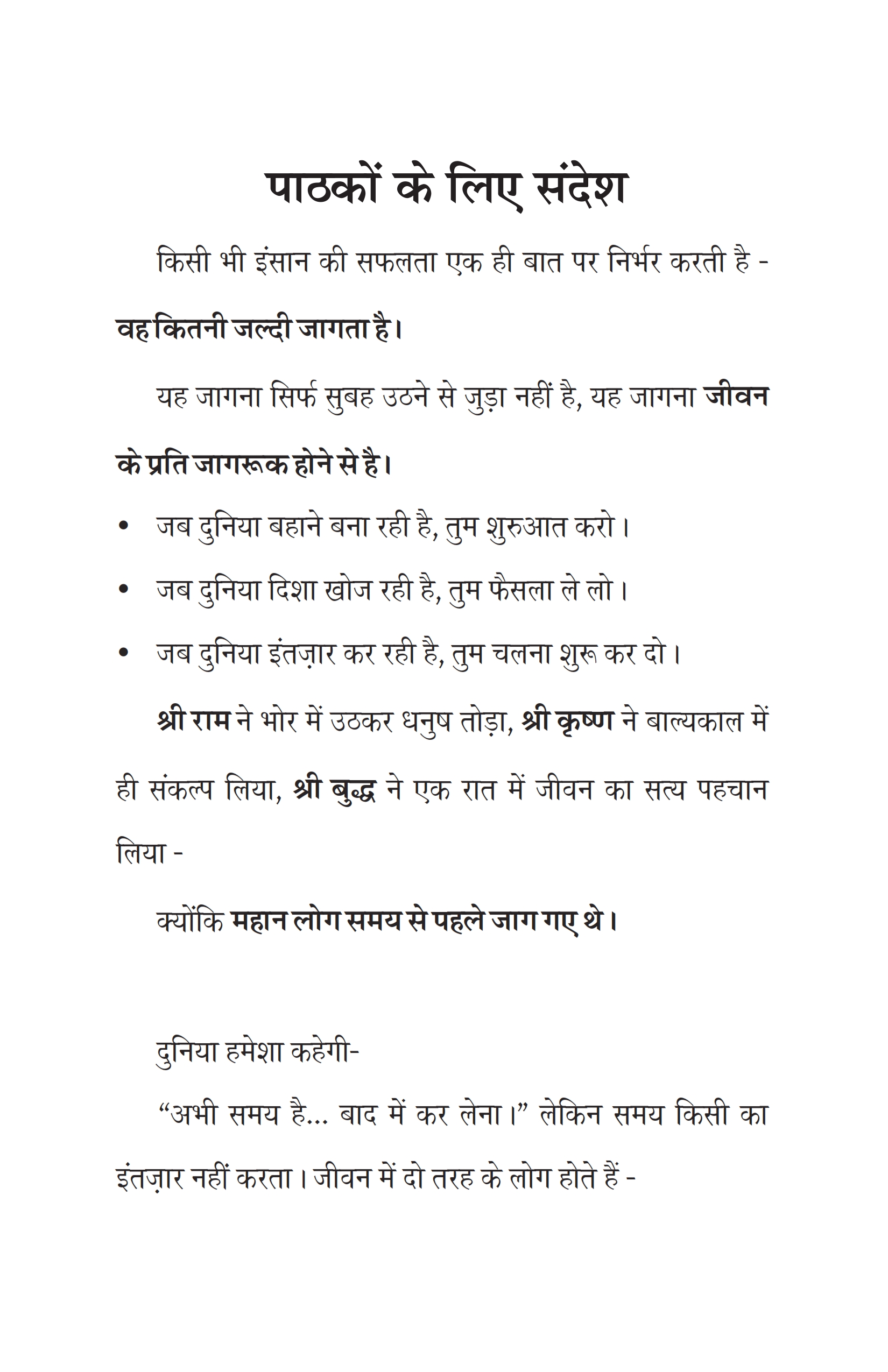 पाठकों के लिए संदेश

किसी भी इंसान की सफलता एक ही बात पर निर्भर करती है - वह कितनी जल्दी जागता है।

यह जागना सिर्फ सुबह उठने से जुड़ा नहीं है, यह जागना जीवन के प्रति जागरूक होने से है।

• जब दुनिया बहाने बना रही है, तुम शुरुआत करो।
• जब दुनिया दिशा खोज रही है, तुम फैसला ले लो।
• जब दुनिया इंतज़ार कर रही है, तुम चलना शुरू कर दो।

श्री राम ने भोर में उठकर धनुष तोड़ा, श्री कृष्ण ने बाल्यकाल में ही संकल्प लिया, श्री बुद्ध ने एक रात में जीवन का सत्य पहचान लिया -

क्योंकि महान लोग समय से पहले जाग गए थे।

दुनिया हमेशा कहेगी-

“अभी समय है... बाद में कर लेना।” लेकिन समय किसी का इंतज़ार नहीं करता। जीवन में दो तरह के लोग होते हैं -